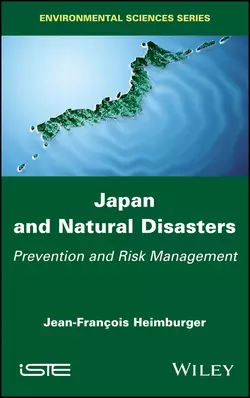 ENVIRONMENTAL SCIENCES SERIES

Japan
and Natural Disasters

Prevention and Risk Management

Jean-François Heimburger

iSTE

WILEY